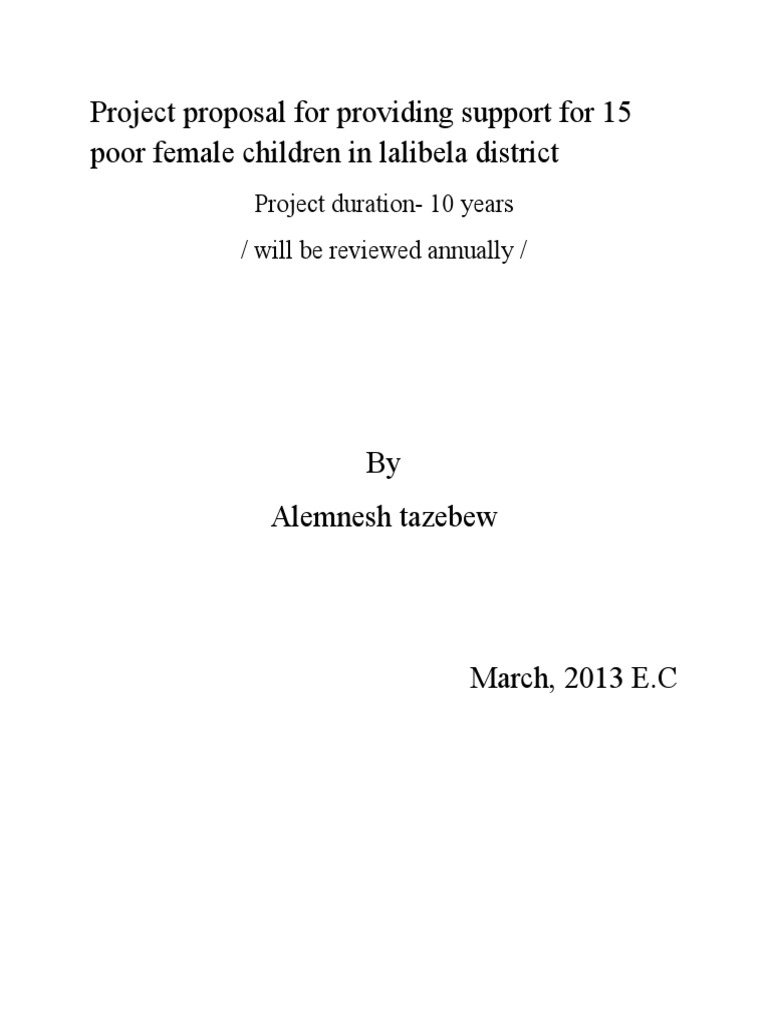 Project proposal for providing support for 15 poor female children in lalibela district

Project duration- 10 years

/ will be reviewed annually /

By

Alemnesh tazebew

March, 2013 E.C